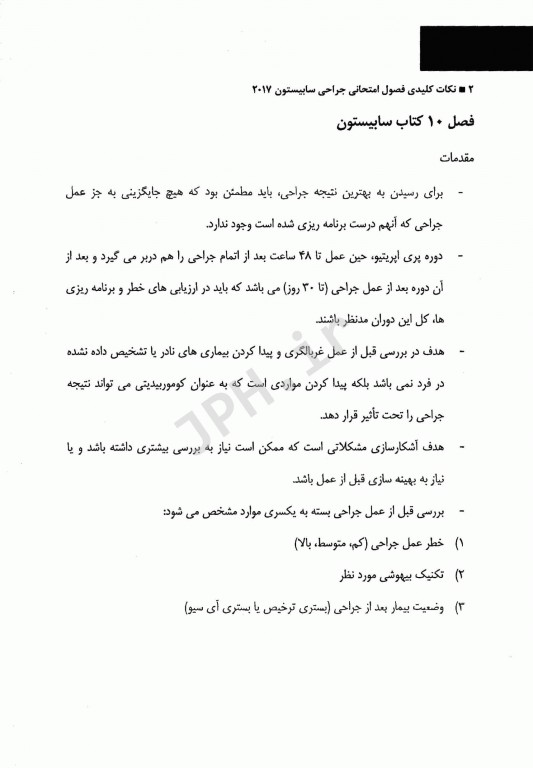 ۲ ■ نکات کلیدی فصول امتحانی جراحی سابیستون ۲۰۱۷

فصل ۱۰ کتاب سابیستون

مقدمات

- برای رسیدن به بهترین نتیجه جراحی، باید مطمئن بود که هیچ جایگزینی به جز عمل جراحی که آنهم درست برنامه ریزی شده است وجود ندارد.

- دوره پری اپریتیو، حین عمل تا ۴۸ ساعت بعد از اتمام جراحی را هم دربر می گیرد و بعد از آن دوره بعد از عمل جراحی (تا ۳۰ روز) می باشد که باید در ارزیابی های خطر و برنامه ریزی ها، کل این دوران مدنظر باشند.

- هدف در بررسی قبل از عمل غربالگری و پیدا کردن بیماری های نادر یا تشخیص داده نشده در فرد نمی باشد بلکه پیدا کردن مواردی است که به عنوان کوموربیدیتی می تواند نتیجه جراحی را تحت تأثیر قرار دهد.

- هدف آشکارسازی مشکلاتی است که ممکن است نیاز به بررسی بیشتری داشته باشد و یا نیاز به بهینه سازی قبل از عمل باشد.

- بررسی قبل از عمل جراحی بسته به یکسری موارد مشخص می شود:

۱) خطر عمل جراحی (کم، متوسط، بالا)

۲) تکنیک بیهوشی مورد نظر

۳) وضعیت بیمار بعد از جراحی (بستری ترخیص یا بستری آی سیو)

JPH.ir